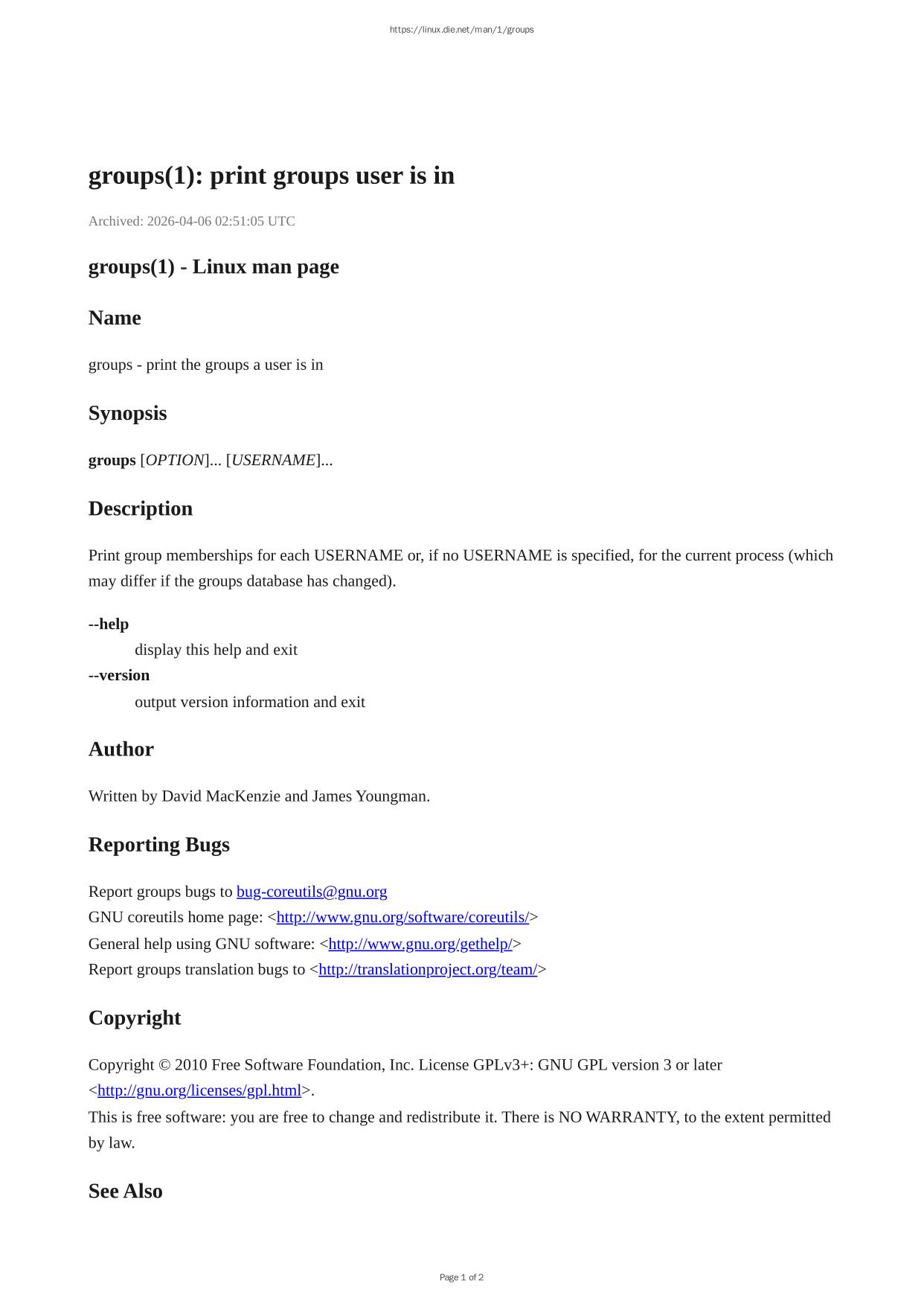 https://linux.die.net/man/1/groups

groups(1): print groups user is in

Archived: 2026-04-06 02:51:05 UTC

groups(1) - Linux man page

Name

groups - print the groups a user is in

Synopsis

groups [OPTION]... [USERNAME]...

Description

Print group memberships for each USERNAME or, if no USERNAME is specified, for the current process (which may differ if the groups database has changed).

--help
display this help and exit
--version
output version information and exit

Author

Written by David MacKenzie and James Youngman.

Reporting Bugs

Report groups bugs to bug-coreutils@gnu.org
GNU coreutils home page: <http://www.gnu.org/software/coreutils/>
General help using GNU software: <http://www.gnu.org/gethelp/>
Report groups translation bugs to <http://translationproject.org/team/>

Copyright

Copyright © 2010 Free Software Foundation, Inc. License GPLv3+: GNU GPL version 3 or later <http://gnu.org/licenses/gpl.html>.
This is free software: you are free to change and redistribute it. There is NO WARRANTY, to the extent permitted by law.

See Also

Page 1 of 2